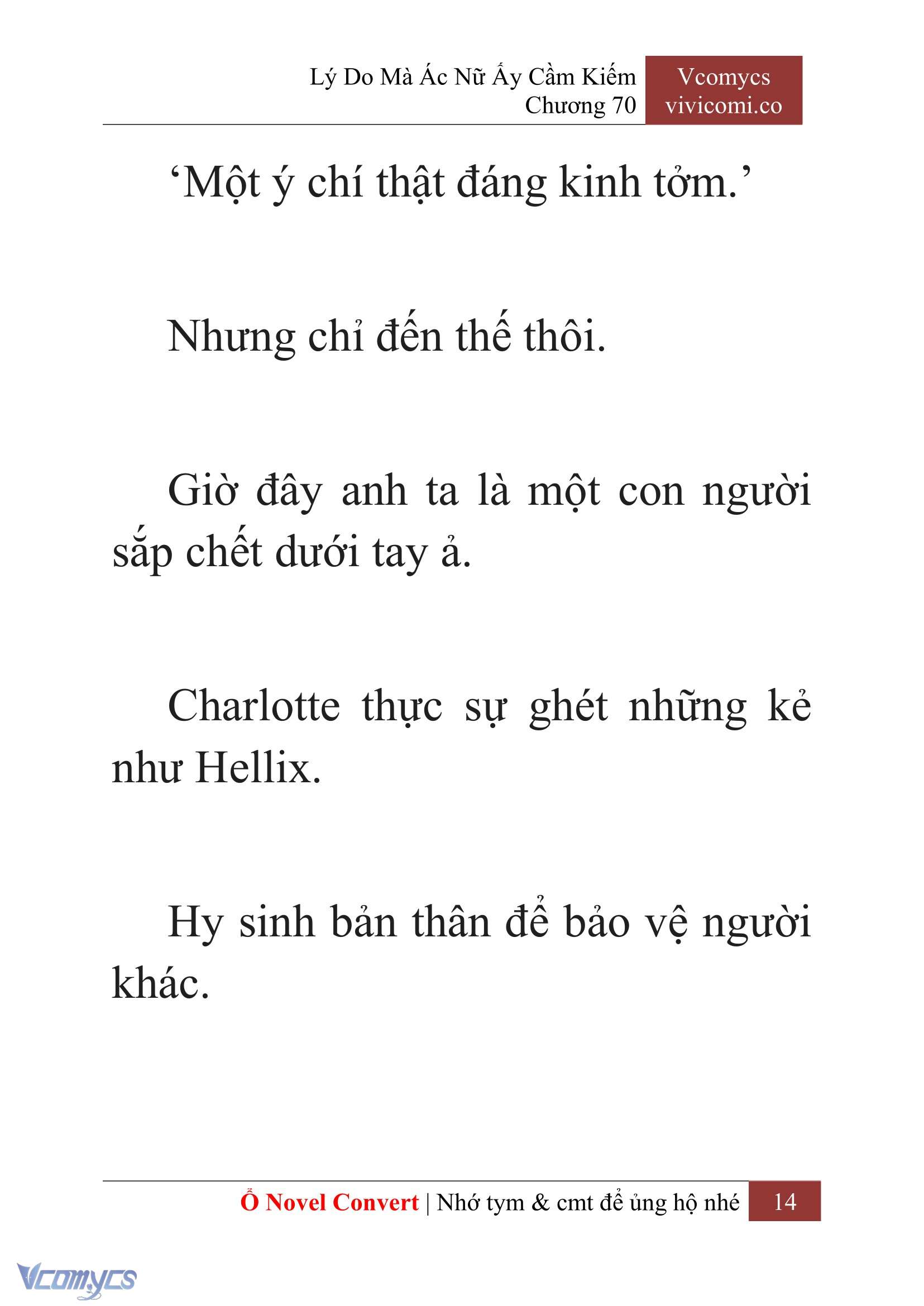 Lý Do Mà Ác Nữ Ấy Cầm Kiếm
Chương 70

Vcomycs
vivicomi.co

‘Một ý chí thật đáng kinh tởm.’

Nhưng chỉ đến thế thôi.

Giờ đây anh ta là một con người sắp chết dưới tay ả.

Charlotte thực sự ghét những kẻ như Hellix.

Hy sinh bản thân để bảo vệ người khác.

Ổ Novel Convert | Nhớ tym & cmt để ủng hộ nhé 14

Vcomycs